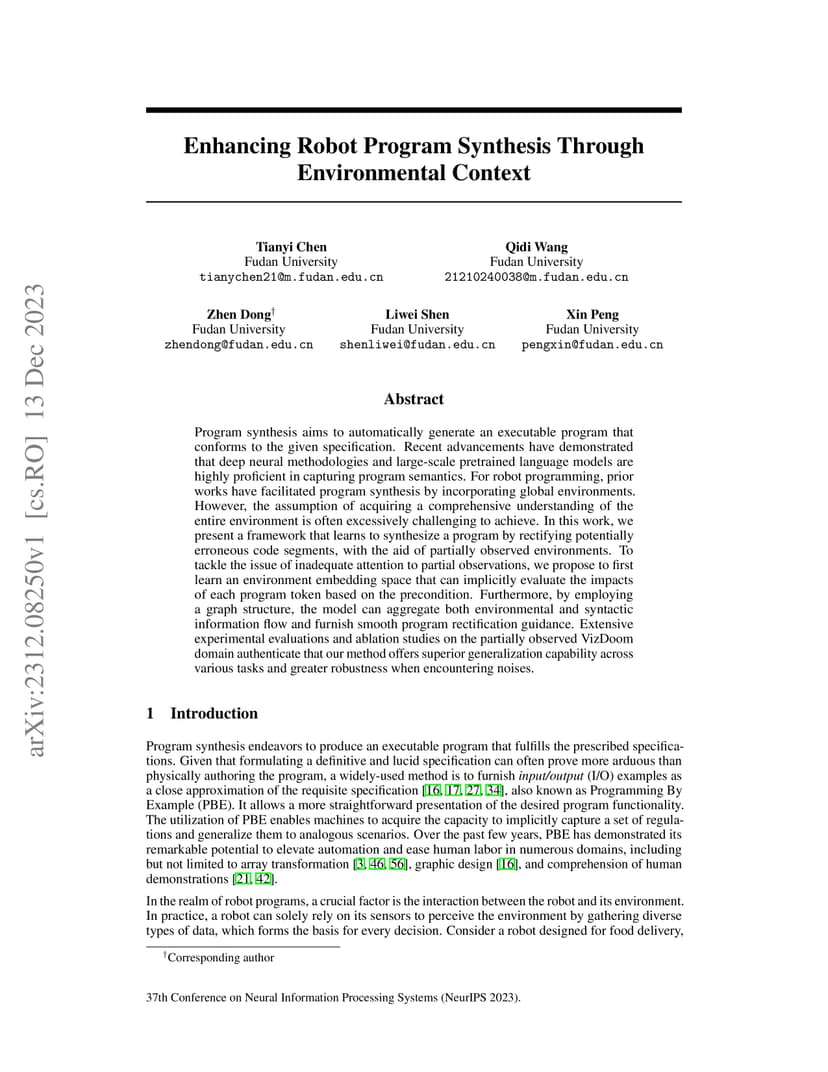 arXiv:2312.08250v1 [cs.RO] 13 Dec 2023

Enhancing Robot Program Synthesis Through Environmental Context

Tianyi Chen
Fudan University
tianychen21@m.fudan.edu.cn

Qidi Wang
Fudan University
21210240038@m.fudan.edu.cn

Zhen Dong†
Fudan University
zhendong@fudan.edu.cn

Liwei Shen
Fudan University
shenliwei@fudan.edu.cn

Xin Peng
Fudan University
pengxin@fudan.edu.cn

Abstract

Program synthesis aims to automatically generate an executable program that conforms to the given specification. Recent advancements have demonstrated that deep neural methodologies and large-scale pretrained language models are highly proficient in capturing program semantics. For robot programming, prior works have facilitated program synthesis by incorporating global environments. However, the assumption of acquiring a comprehensive understanding of the entire environment is often excessively challenging to achieve. In this work, we present a framework that learns to synthesize a program by rectifying potentially erroneous code segments, with the aid of partially observed environments. To tackle the issue of inadequate attention to partial observations, we propose to first learn an environment embedding space that can implicitly evaluate the impacts of each program token based on the precondition. Furthermore, by employing a graph structure, the model can aggregate both environmental and syntactic information flow and furnish smooth program rectification guidance. Extensive experimental evaluations and ablation studies on the partially observed VizDoom domain authenticate that our method offers superior generalization capability across various tasks and greater robustness when encountering noises.

1 Introduction

Program synthesis endeavors to produce an executable program that fulfills the prescribed specifications. Given that formulating a definitive and lucid specification can often prove more arduous than physically authoring the program, a widely-used method is to furnish input/output (I/O) examples as a close approximation of the requisite specification [16, 17, 27, 34], also known as Programming By Example (PBE). It allows a more straightforward presentation of the desired program functionality. The utilization of PBE enables machines to acquire the capacity to implicitly capture a set of regulations and generalize them to analogous scenarios. Over the past few years, PBE has demonstrated its remarkable potential to elevate automation and ease human labor in numerous domains, including but not limited to array transformation [3, 46, 56], graphic design [16], and comprehension of human demonstrations [21, 42].

In the realm of robot programs, a crucial factor is the interaction between the robot and its environment. In practice, a robot can solely rely on its sensors to perceive the environment by gathering diverse types of data, which forms the basis for every decision. Consider a robot designed for food delivery,

†Corresponding author

37th Conference on Neural Information Processing Systems (NeurIPS 2023).